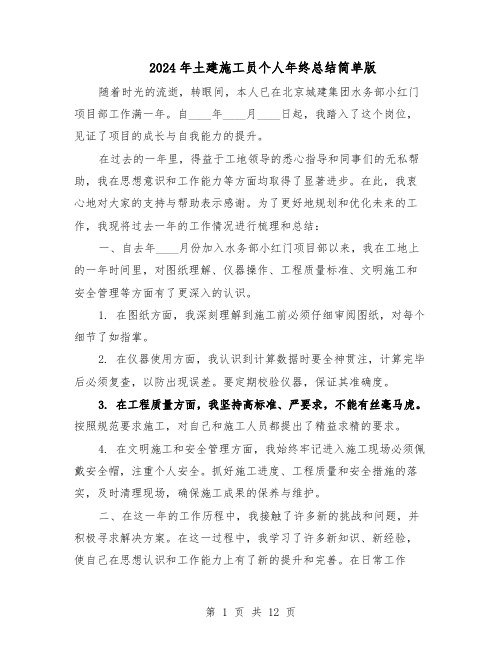 2024年土建施工员个人年终总结简单版

随着时光的流逝，转眼间，本人已在北京城建集团水务部小红门项目部工作满一年。自____年____月____日起，我踏入了这个岗位，见证了项目的成长与自我能力的提升。

在过去的一年里，得益于工地领导的悉心指导和同事们的无私帮助，我在思想意识和工作能力等方面均取得了显著进步。在此，我衷心地对大家的支持与帮助表示感谢。为了更好地规划和优化未来的工作，我现将过去一年的工作情况进行梳理和总结：

一、自去年____月份加入水务部小红门项目部以来，我在工地上的一年时间里，对图纸理解、仪器操作、工程质量标准、文明施工和安全管理等方面有了更深入的认识。

1. 在图纸方面，我深刻理解到施工前必须仔细审阅图纸，对每个细节了如指掌。

2. 在仪器使用方面，我认识到计算数据时要全神贯注，计算完毕后必须复查，以防出现误差。要定期校验仪器，保证其准确度。

3. 在工程质量方面，我坚持高标准、严要求，不能有丝毫马虎。按照规范要求施工，对自己和施工人员都提出了精益求精的要求。

4. 在文明施工和安全管理方面，我始终牢记进入施工现场必须佩戴安全帽，注重个人安全。抓好施工进度、工程质量和安全措施的落实，及时清理现场，确保施工成果的保养与维护。

二、在这一年的工作历程中，我接触了许多新的挑战和问题，并积极寻求解决方案。在这一过程中，我学习了许多新知识、新经验，使自己在思想认识和工作能力上有了新的提升和完善。在日常工作

第 1 页 共 12 页